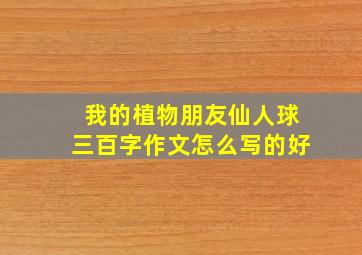 我的植物朋友仙人球
三百字作文怎么写的好